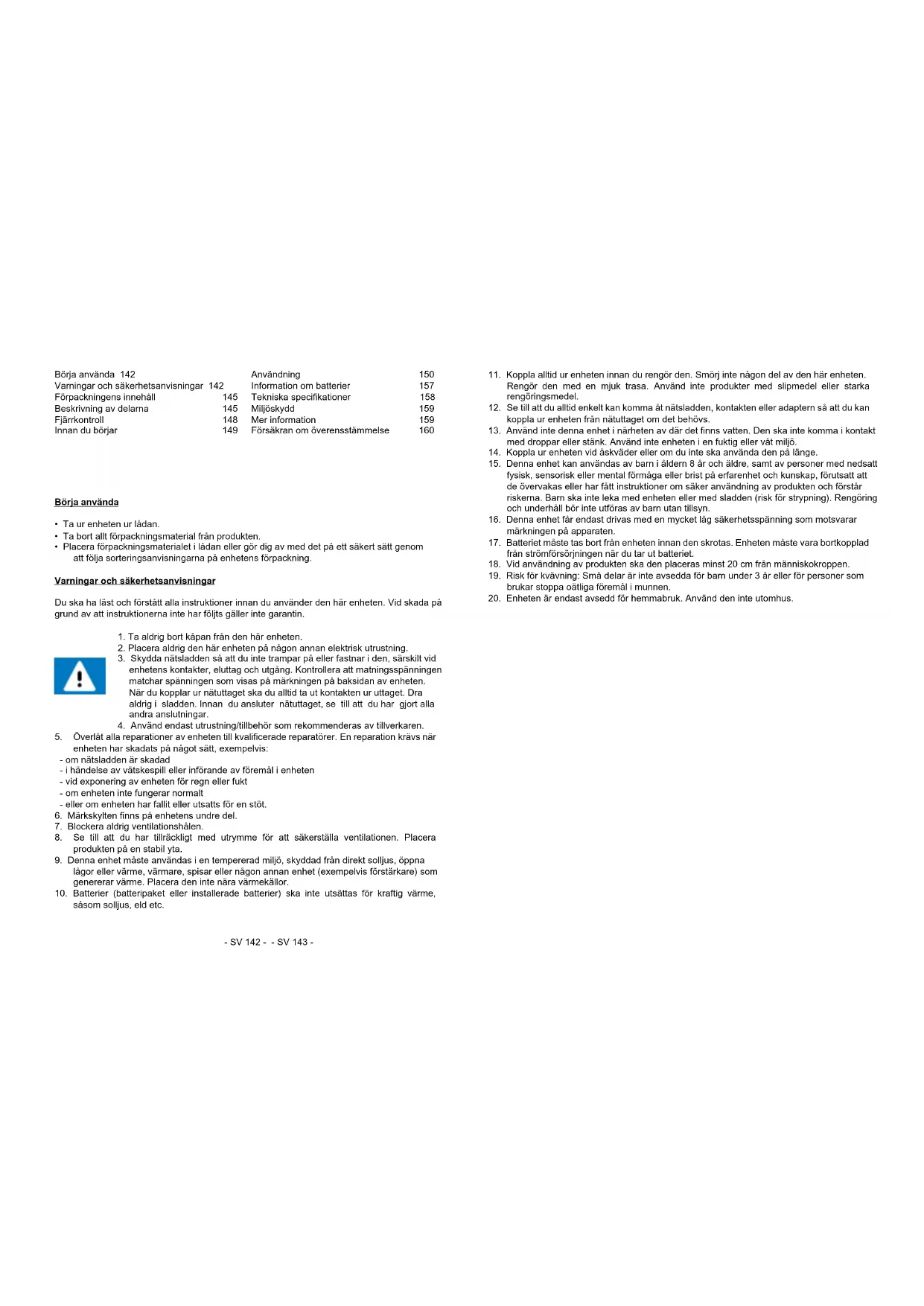 Börja använda 142
Varningar och säkerhetsanvisningar 142
Förpackningens innehåll 145
Beskrivning av delarna 145
Fjärrkontroll 148
Innan du börjar 149

Användning 150
Information om batterier 157
Tekniska specifikationer 158
Miljöskydd 159
Mer information 159
Försäkran om överensstämmelse 160

Börja använda

• Ta ur enheten ur lådan.
• Ta bort allt förpackningsmaterial från produkten.
• Placera förpackningsmaterialet i lådan eller gör dig av med det på ett säkert sätt genom att följa sorteringsanvisningarna på enhetens förpackning.

Varningar och säkerhetsanvisningar

Du ska ha läst och förstått alla instruktioner innan du använder den här enheten. Vid skada på grund av att instruktionerna inte har följts gäller inte garantin.

1. Ta aldrig bort kåpan från den här enheten.
2. Placera aldrig den här enheten på någon annan elektrisk utrustning.
3. Skydda nätsladden så att du inte trampar på eller fastnar i den, särskilt vid enhetens kontakter, eluttag och utgång. Kontrollera att matningsspänningen matchar spänningen som visas på märkningen på baksidan av enheten. När du kopplar ur nätuttaget ska du alltid ta ut kontakten ur uttaget. Dra aldrig i sladden. Innan du ansluter nätuttaget, se till att du har gjort alla andra anslutningar.
4. Använd endast utrustning/tillbehör som rekommenderas av tillverkaren.
5. Överlåt alla reparationer av enheten till kvalificerade reparatörer. En reparation krävs när enheten har skadats på något sätt, exempelvis:
- om nätsladden är skadad
- i händelse av vätskespill eller införande av föremål i enheten
- vid exponering av enheten för regn eller fukt
- om enheten inte fungerar normalt
- eller om enheten har fallit eller utsatts för en stöt.
6. Märkskylten finns på enhetens undre del.
7. Blockera aldrig ventilationshålen.
8. Se till att du har tillräckligt med utrymme för att säkerställa ventilationen. Placera produkten på en stabil yta.
9. Denna enhet måste användas i en tempererad miljö, skyddad från direkt solljus, öppna lågor eller värme, värmare, spisar eller någon annan enhet (exempelvis förstärkare) som genererar värme. Placera den inte nära värmekällor.
10. Batterier (batteripaket eller installerade batterier) ska inte utsättas för kraftig värme, såsom solljus, eld etc.

- SV 142 - - SV 143 -

11. Koppla alltid ur enheten innan du rengör den. Smörj inte någon del av den här enheten. Rengör den med en mjuk trasa. Använd inte produkter med slipmedel eller starka rengöringsmedel.
12. Se till att du alltid enkelt kan komma åt nätsladden, kontakten eller adaptern så att du kan koppla ur enheten från nätuttaget om det behövs.
13. Använd inte denna enhet i närheten av där det finns vatten. Den ska inte komma i kontakt med droppar eller stänk. Använd inte enheten i en fuktig eller våt miljö.
14. Koppla ur enheten vid åskväder eller om du inte ska använda den på länge.
15. Denna enhet kan användas av barn i åldern 8 år och äldre, samt av personer med nedsatt fysisk, sensorisk eller mental förmåga eller brist på erfarenhet och kunskap, förutsatt att de övervakas eller har fått instruktioner om säker användning av produkten och förstår riskerna. Barn ska inte leka med enheten eller med sladden (risk för strypning). Rengöring och underhåll bör inte utföras av barn utan tillsyn.
16. Denna enhet får endast drivas med en mycket låg säkerhetsspänning som motsvarar märkningen på apparaten.
17. Batteriet måste tas bort från enheten innan den skrotas. Enheten måste vara bortkopplad från strömförsörjningen när du tar ut batteriet.
18. Vid användning av produkten ska den placeras minst 20 cm från människokroppen.
19. Risk för kvävning: Små delar är inte avsedda för barn under 3 år eller för personer som brukar stoppa oätliga föremål i munnen.
20. Enheten är endast avsedd för hemmabruk. Använd den inte utomhus.